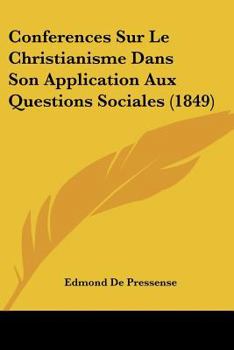 Conferences Sur Le Christianisme Dans Son Application Aux Questions Sociales (1849)

Edmond De Pressense